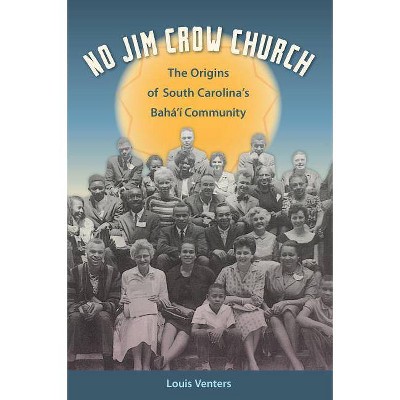 NO JIM CROW CHURCH

The Origins of South Carolina's Bahá'í Community

Louis Venters